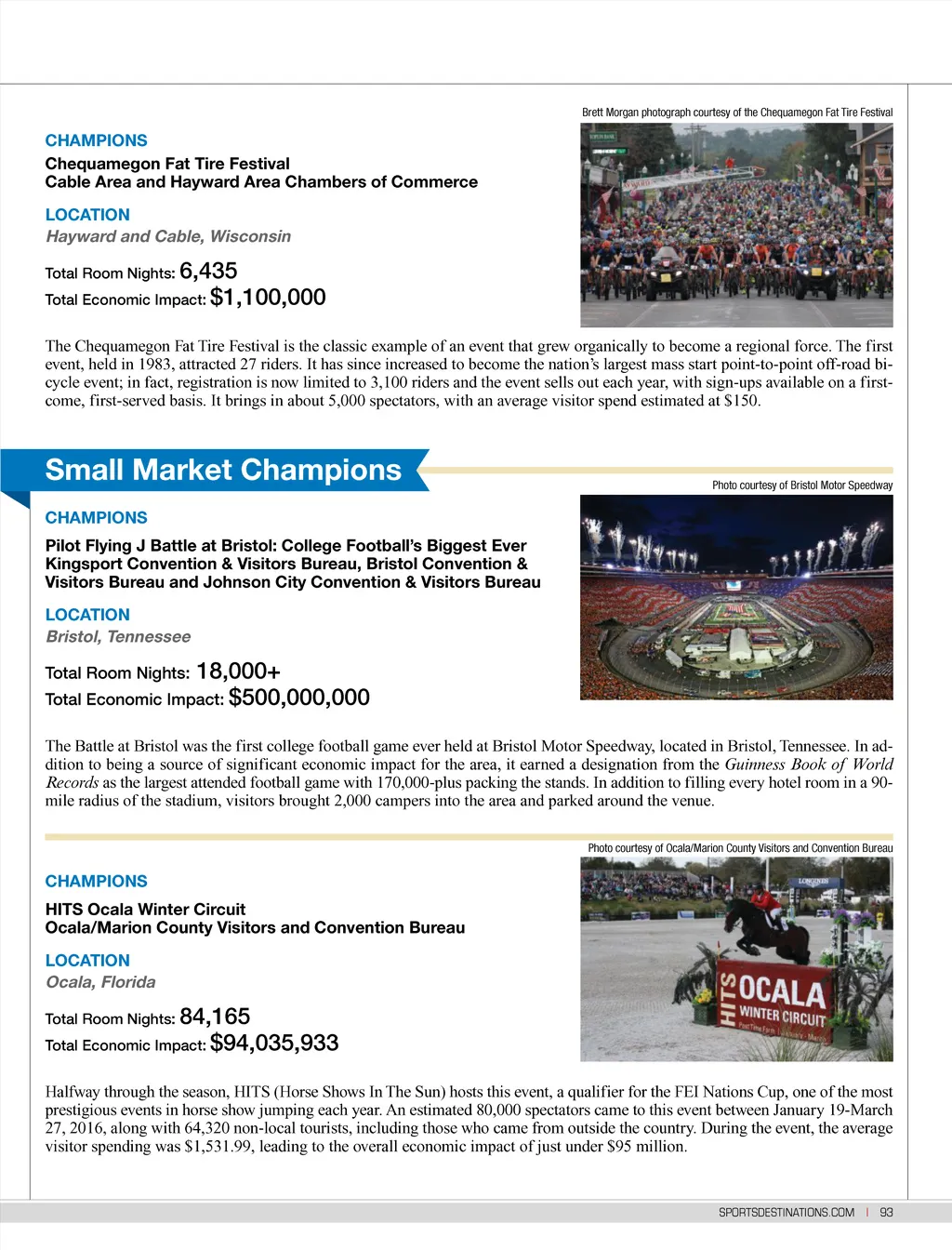 Brett Morgan photograph courtesy of the Chequamegon Fat Tire Festival

CHAMPIONS

Chequamegon Fat Tire Festival
Cable Area and Hayward Area Chambers of Commerce

LOCATION

Hayward and Cable, Wisconsin

Total Room Nights: 6,435
Total Economic Impact: $1,100,000

The Chequamegon Fat Tire Festival is the classic example of an event that grew organically to become a regional force. The first event, held in 1983, attracted 27 riders. It has since increased to become the nation's largest mass start point-to-point off-road bicycle event; in fact, registration is now limited to 3,100 riders and the event sells out each year, with sign-ups available on a first-come, first-served basis. It brings in about 5,000 spectators, with an average visitor spend estimated at $150.

Small Market Champions

Photo courtesy of Bristol Motor Speedway

CHAMPIONS

Pilot Flying J Battle at Bristol: College Football's Biggest Ever
Kingsport Convention & Visitors Bureau, Bristol Convention & Visitors Bureau and Johnson City Convention & Visitors Bureau

LOCATION

Bristol, Tennessee

Total Room Nights: 18,000+
Total Economic Impact: $500,000,000

The Battle at Bristol was the first college football game ever held at Bristol Motor Speedway, located in Bristol, Tennessee. In addition to being a source of significant economic impact for the area, it earned a designation from the Guinness Book of World Records as the largest attended football game with 170,000-plus packing the stands. In addition to filling every hotel room in a 90-mile radius of the stadium, visitors brought 2,000 campers into the area and parked around the venue.

Photo courtesy of Ocala/Marion County Visitors and Convention Bureau

CHAMPIONS

HITS Ocala Winter Circuit
Ocala/Marion County Visitors and Convention Bureau

LOCATION

Ocala, Florida

Total Room Nights: 84,165
Total Economic Impact: $94,035,933

LONGINES
HITS OCALA WINTER CIRCUIT

Halfway through the season, HITS (Horse Shows In The Sun) hosts this event, a qualifier for the FEI Nations Cup, one of the most prestigious events in horse show jumping each year. An estimated 80,000 spectators came to this event between January 19-March 27, 2016, along with 64,320 non-local tourists, including those who came from outside the country. During the event, the average visitor spending was $1,531.99, leading to the overall economic impact of just under $95 million.

SPORTSDESTINATIONS.COM | 93